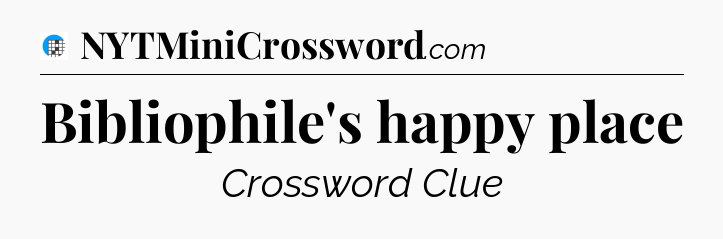 NYTMiniCrossword.com

Bibliophile's happy place

Crossword Clue